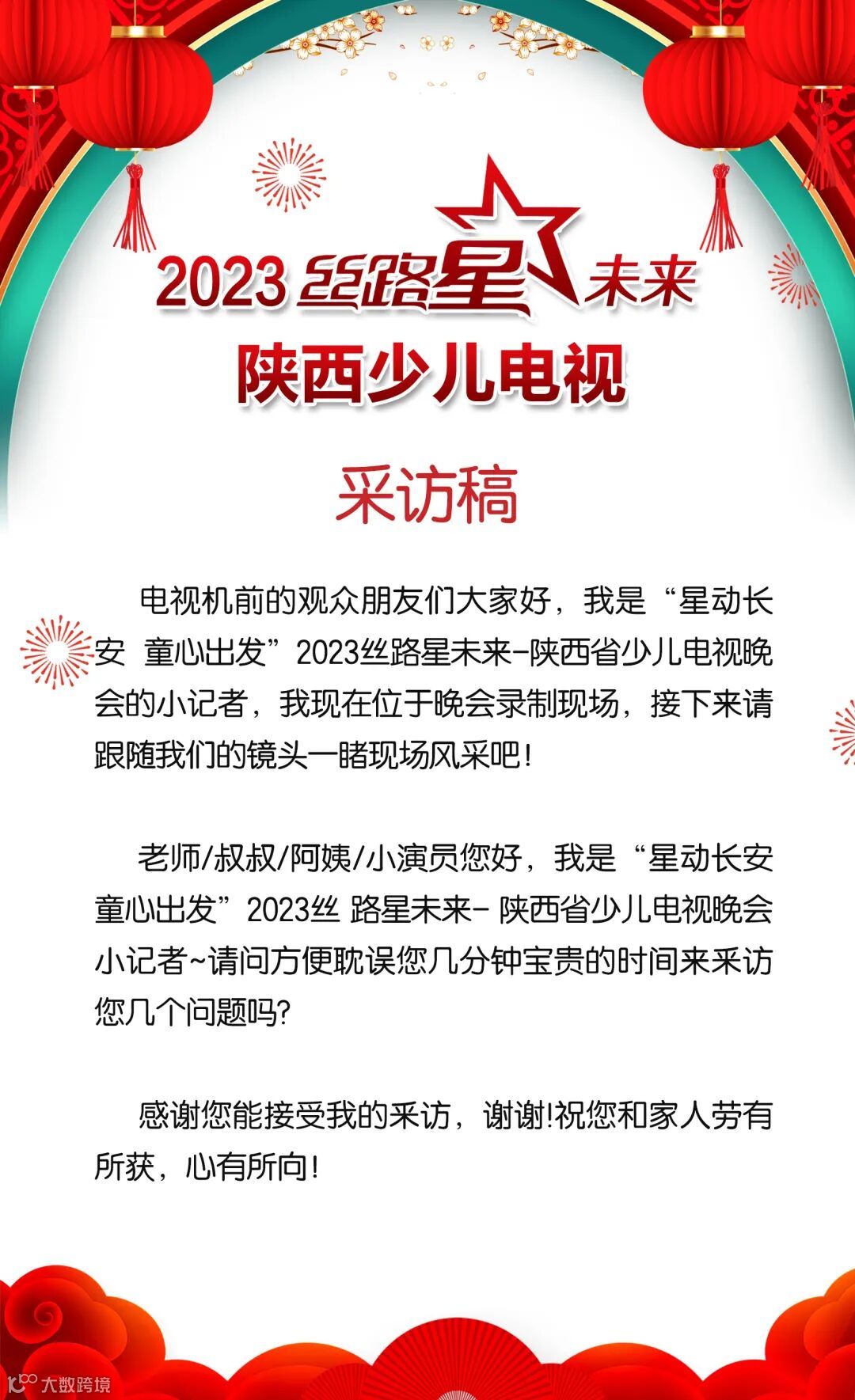 2023丝路星未来

陕西少儿电视

采访稿

电视机前的观众朋友们大家好，我是“星动长安 童心出发”2023丝路星未来-陕西省少儿电视晚会的小记者，我现在位于晚会录制现场，接下来请跟随我们的镜头一睹现场风采吧!

老师/叔叔/阿姨/小演员您好，我是“星动长安童心出发”2023丝 路星未来- 陕西省少儿电视晚会小记者~请问方便耽误您几分钟宝贵的时间来采访您几个问题吗?

感谢您能接受我的采访，谢谢!祝您和家人劳有所获，心有所向!

大数跨境